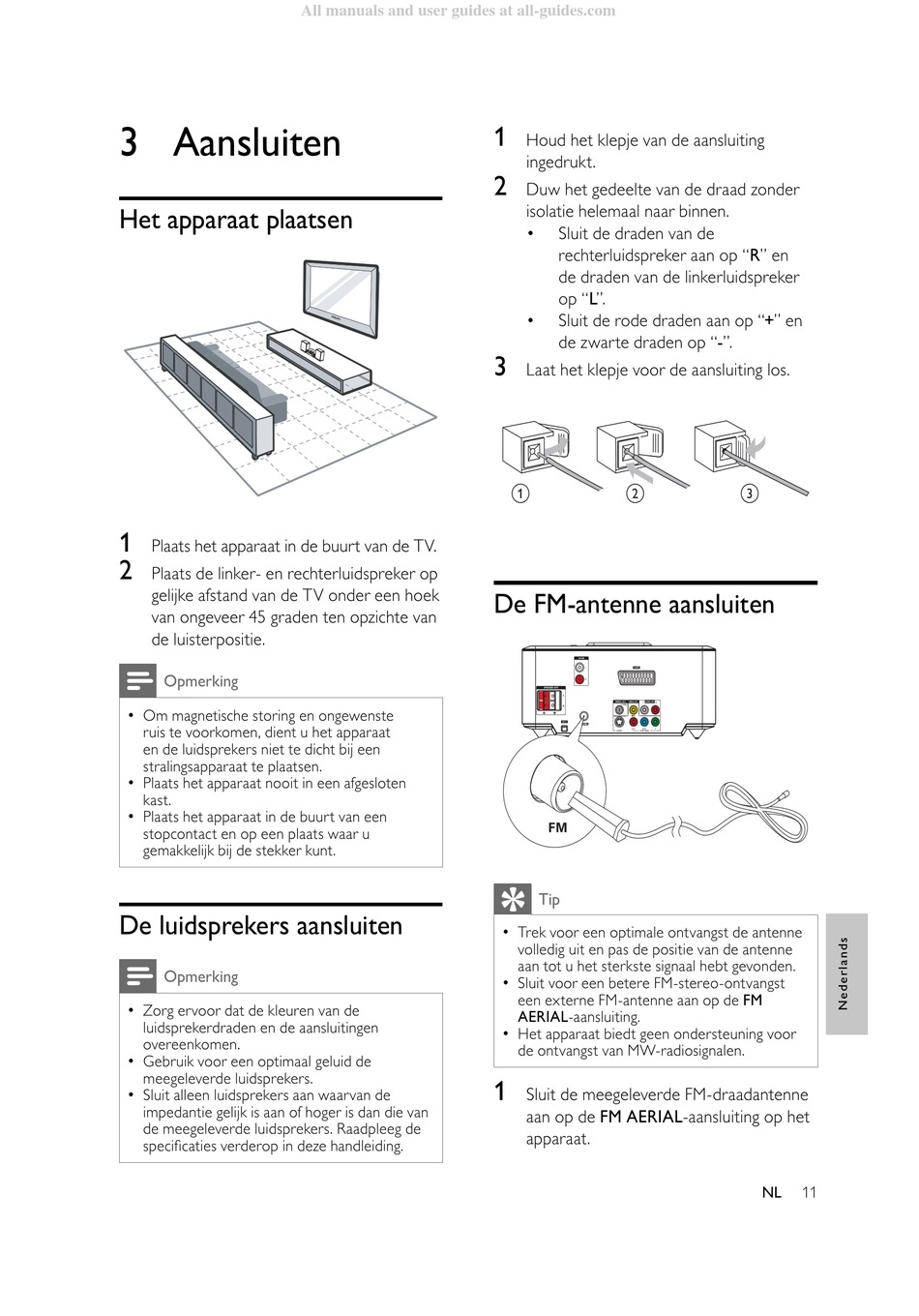 All manuals and user guides at all-guides.com

3 Aansluiten

Het apparaat plaatsen

1 Plaats het apparaat in de buurt van de TV.
2 Plaats de linker- en rechterluidspreker op gelijke afstand van de TV onder een hoek van ongeveer 45 graden ten opzichte van de luisterpositie.

Opmerking

• Om magnetische storing en ongewenste ruis te voorkomen, dient u het apparaat en de luidsprekers niet te dicht bij een stralingsapparaat te plaatsen.
• Plaats het apparaat nooit in een afgesloten kast.
• Plaats het apparaat in de buurt van een stopcontact en op een plaats waar u gemakkelijk bij de stekker kunt.

De luidsprekers aansluiten

Opmerking

• Zorg ervoor dat de kleuren van de luidsprekerdraden en de aansluitingen overeenkomen.
• Gebruik voor een optimaal geluid de meegeleverde luidsprekers.
• Sluit alleen luidsprekers aan waarvan de impedantie gelijk is aan of hoger is dan die van de meegeleverde luidsprekers. Raadpleeg de specificaties verderop in deze handleiding.

1 Houd het klepje van de aansluiting ingedrukt.
2 Duw het gedeelte van de draad zonder isolatie helemaal naar binnen.
• Sluit de draden van de rechterluidspreker aan op “R” en de draden van de linkerluidspreker op “L”.
• Sluit de rode draden aan op “+” en de zwarte draden op “-”.
3 Laat het klepje voor de aansluiting los.

1 2 3

De FM-antenne aansluiten

FM

Tip

• Trek voor een optimale ontvangst de antenne volledig uit en pas de positie van de antenne aan tot u het sterkste signaal hebt gevonden.
• Sluit voor een betere FM-stereo-ontvangst een externe FM-antenne aan op de FM AERIAL-aansluiting.
• Het apparaat biedt geen ondersteuning voor de ontvangst van MW-radiosignalen.

1 Sluit de meegeleverde FM-draadantenne aan op de FM AERIAL-aansluiting op het apparaat.

Nederlands

NL 11